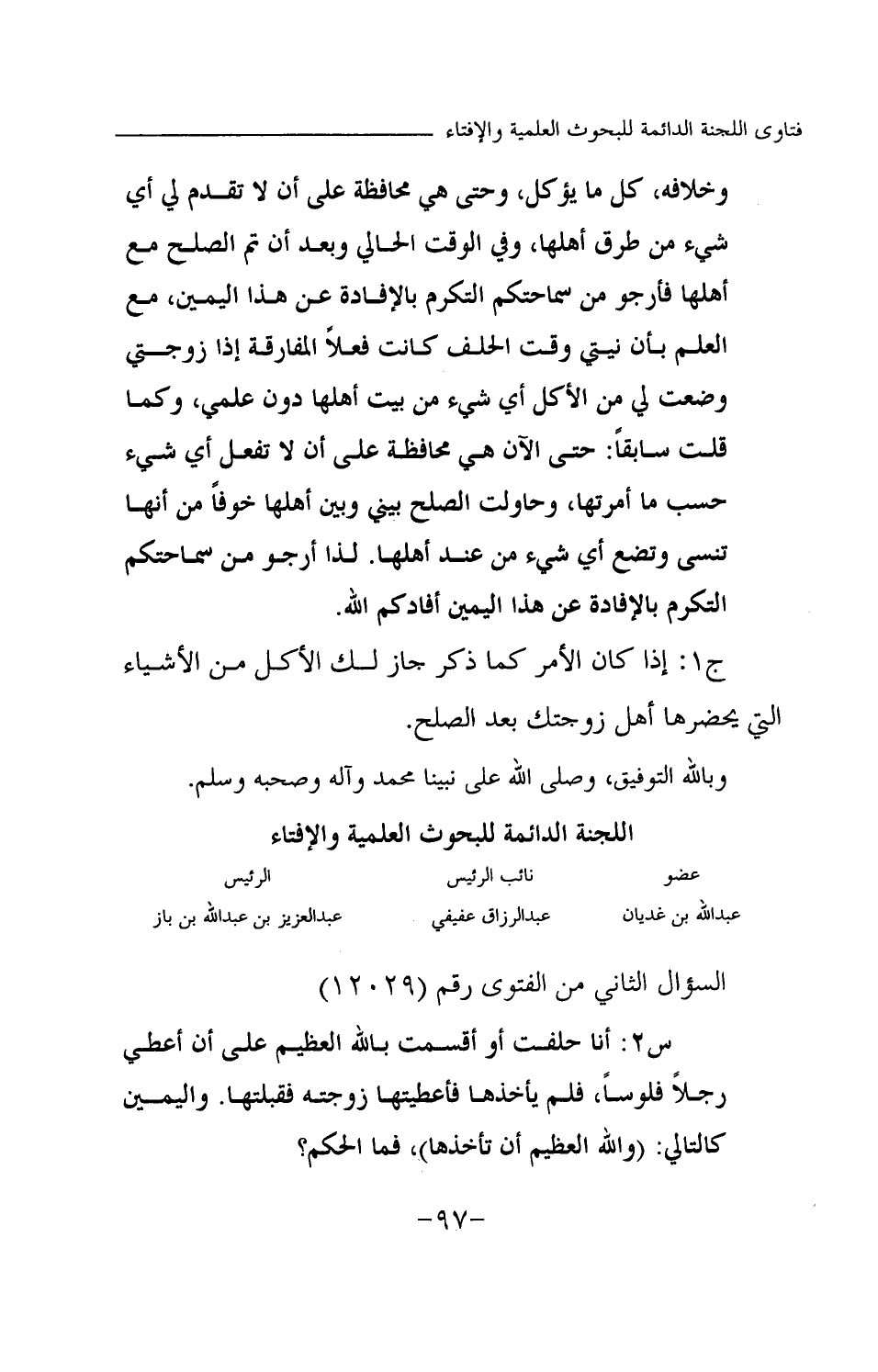 فتاوى اللجنة الدائمة للبحوث العلمية والإفتاء

وخلافه، كل ما يؤكل، وحتى هي محافظة على أن لا تقدم لي أي شيء من طرق أهلها، وفي الوقت الحالي وبعد أن تم الصلح مع أهلها فأرجو من سماحتكم التكرم بالإفادة عن هذا اليمين، مع العلم بأن نيتي وقت الحلف كانت فعلاً المفارقة إذا زوجتي وضعت لي من الأكل أي شيء من بيت أهلها دون علمي، وكما قلت سابقاً: حتى الآن هي محافظة على أن لا تفعل أي شيء حسب ما أمرتها، وحاولت الصلح بيني وبين أهلها خوفاً من أنها تنسى وتضع أي شيء من عند أهلها. لذا أرجو من سماحتكم التكرم بالإفادة عن هذا اليمين أفادكم الله.

ج١: إذا كان الأمر كما ذكر جاز لك الأكل من الأشياء التي يحضرها أهل زوجتك بعد الصلح.

وبالله التوفيق، وصلى الله على نبينا محمد وآله وصحبه وسلم.

اللجنة الدائمة للبحوث العلمية والإفتاء

| عضو | نائب الرئيس | الرئيس |
|---|---|---|
| عبدالله بن غديان | عبدالرزاق عفيفي | عبدالعزيز بن عبدالله بن باز |

السؤال الثاني من الفتوى رقم (١٢٠٢٩)

س٢: أنا حلفت أو أقسمت بالله العظيم على أن أعطي رجلاً فلوساً، فلم يأخذها فأعطيتها زوجته فقبلتها. واليمين كالتالي: (والله العظيم أن تأخذها)، فما الحكم؟

-٩٧-